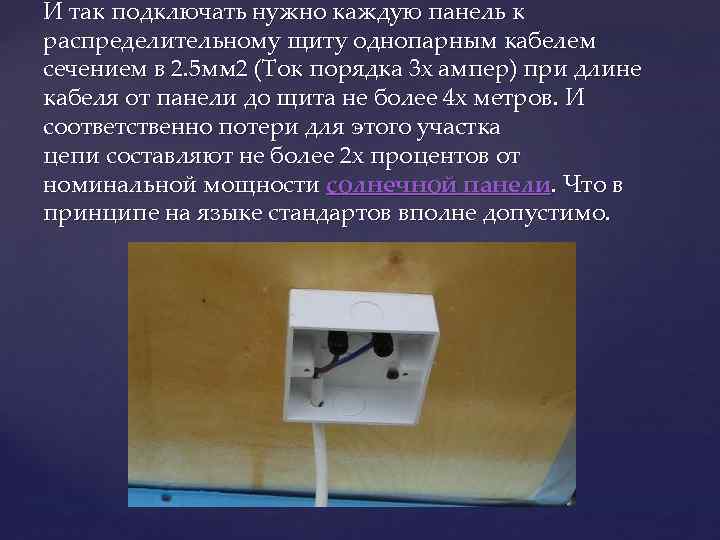 И так подключать нужно каждую панель к распределительному щиту однопарным кабелем сечением в 2.5мм2 (Ток порядка 3х ампер) при длине кабеля от панели до щита не более 4х метров. И соответственно потери для этого участка цепи составляют не более 2х процентов от номинальной мощности солнечной панели. Что в принципе на языке стандартов вполне допустимо.